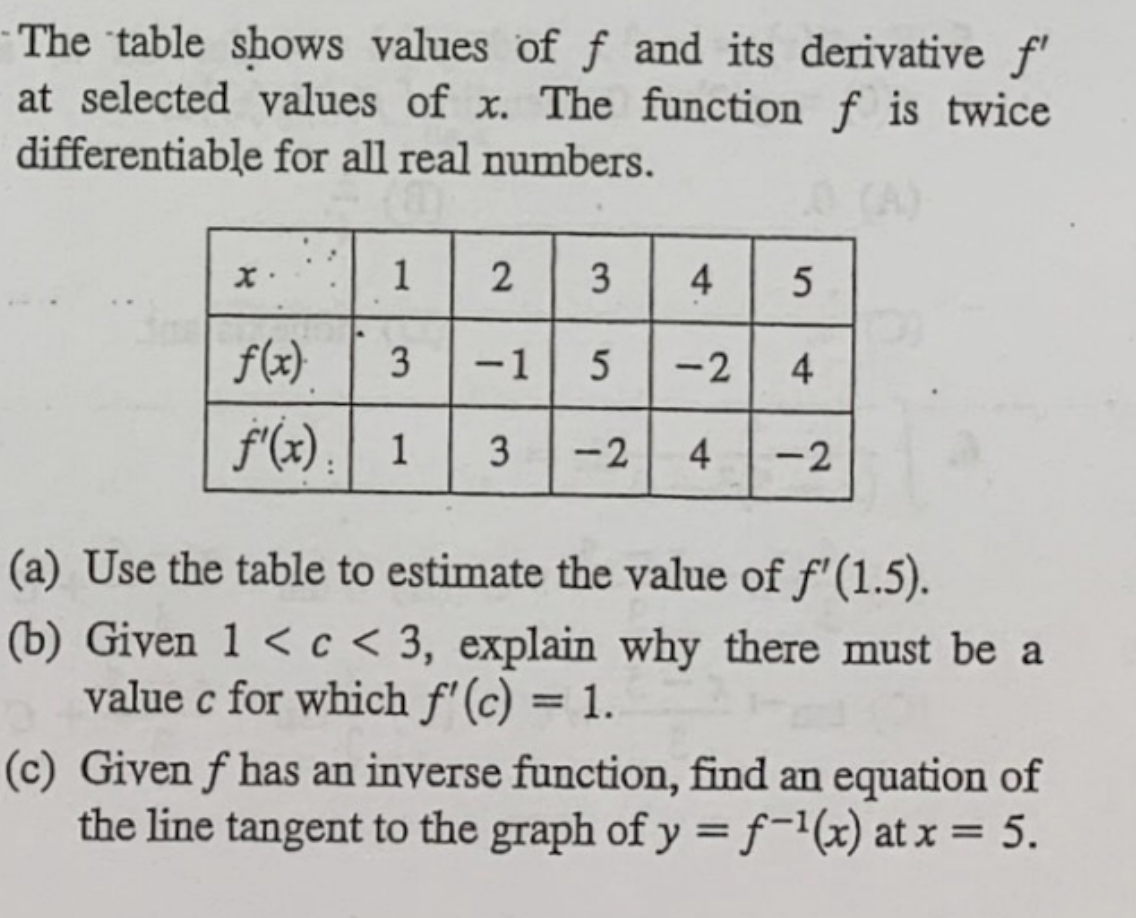 The table shows values of $f$ and its derivative $f'$ at selected values of $x$. The function $f$ is twice differentiable for all real numbers.

| $x$ | 1 | 2 | 3 | 4 | 5 |
|---|---|---|---|---|---|
| $f(x)$ | 3 | $-1$ | 5 | $-2$ | 4 |
| $f'(x)$ | 1 | 3 | $-2$ | 4 | $-2$ |

(a) Use the table to estimate the value of $f'(1.5)$.

(b) Given $1 < c < 3$, explain why there must be a value $c$ for which $f'(c) = 1$.

(c) Given $f$ has an inverse function, find an equation of the line tangent to the graph of $y = f^{-1}(x)$ at $x = 5$.